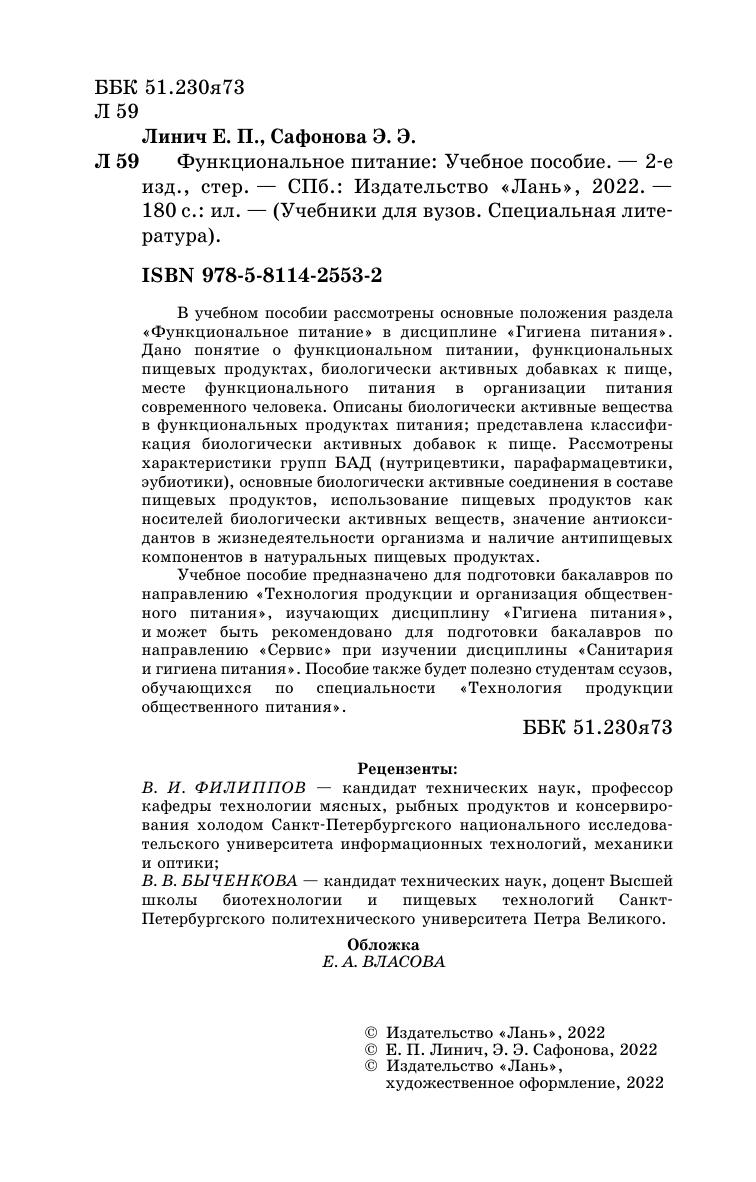 ББК 51.230я73
Л 59

Линич Е. П., Сафонова Э. Э.

Л 59 Функциональное питание: Учебное пособие. — 2-е изд., стер. — СПб.: Издательство «Лань», 2022. — 180 с.: ил. — (Учебники для вузов. Специальная литература).

ISBN 978-5-8114-2553-2

В учебном пособии рассмотрены основные положения раздела «Функциональное питание» в дисциплине «Гигиена питания». Дано понятие о функциональном питании, функциональных пищевых продуктах, биологически активных добавках к пище, месте функционального питания в организации питания современного человека. Описаны биологически активные вещества в функциональных продуктах питания; представлена классификация биологически активных добавок к пище. Рассмотрены характеристики групп БАД (нутрицевтики, парафармацевтики, эубиотики), основные биологически активные соединения в составе пищевых продуктов, использование пищевых продуктов как носителей биологически активных веществ, значение антиоксидантов в жизнедеятельности организма и наличие антипищевых компонентов в натуральных пищевых продуктах.

Учебное пособие предназначено для подготовки бакалавров по направлению «Технология продукции и организация общественного питания», изучающих дисциплину «Гигиена питания», и может быть рекомендовано для подготовки бакалавров по направлению «Сервис» при изучении дисциплины «Санитария и гигиена питания». Пособие также будет полезно студентам ссузов, обучающихся по специальности «Технология продукции общественного питания».

ББК 51.230я73

Рецензенты:
В. И. ФИЛИППОВ — кандидат технических наук, профессор кафедры технологии мясных, рыбных продуктов и консервирования холодом Санкт-Петербургского национального исследовательского университета информационных технологий, механики и оптики;
В. В. БЫЧЕНКОВА — кандидат технических наук, доцент Высшей школы биотехнологии и пищевых технологий Санкт-Петербургского политехнического университета Петра Великого.

Обложка
Е. А. ВЛАСОВА

© Издательство «Лань», 2022
© Е. П. Линич, Э. Э. Сафонова, 2022
© Издательство «Лань», художественное оформление, 2022